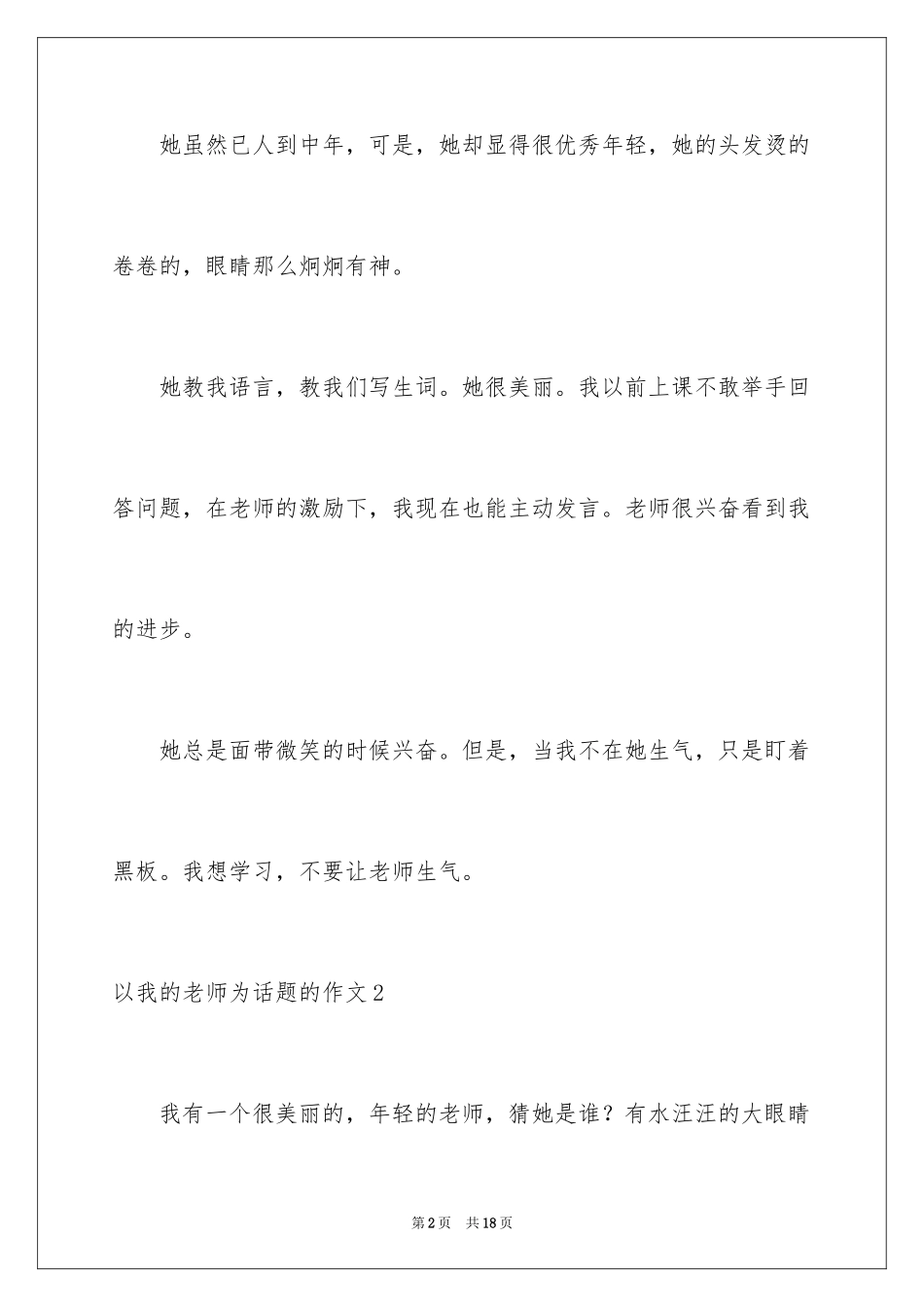 她虽然已人到中年，可是，她却显得很优秀年轻，她的头发烫的卷卷的，眼睛那么炯炯有神。

她教我语言，教我们写生词。她很美丽。我以前上课不敢举手回答问题，在老师的激励下，我现在也能主动发言。老师很兴奋看到我的进步。

她总是面带微笑的时候兴奋。但是，当我不在她生气，只是盯着黑板。我想学习，不要让老师生气。

以我的老师为话题的作文2

我有一个很美丽的，年轻的老师，猜她是谁？有水汪汪的大眼睛

第2页 共18页